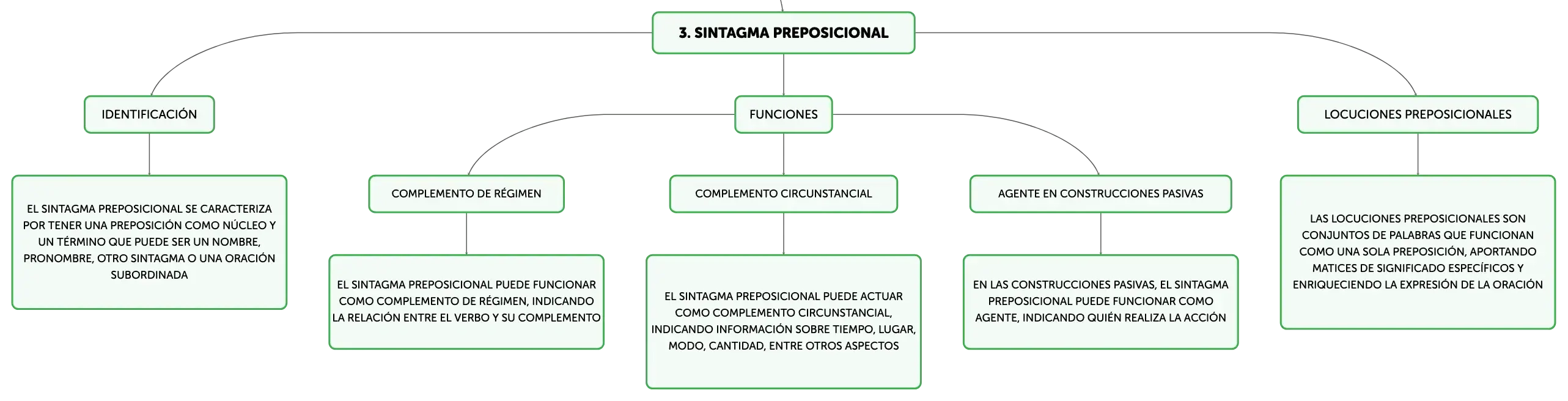 3. SINTAGMA PREPOSICIONAL

IDENTIFICACIÓN

EL SINTAGMA PREPOSICIONAL SE CARACTERIZA POR TENER UNA PREPOSICIÓN COMO NÚCLEO Y UN TÉRMINO QUE PUEDE SER UN NOMBRE, PRONOMBRE, OTRO SINTAGMA O UNA ORACIÓN SUBORDINADA

FUNCIONES

COMPLEMENTO DE RÉGIMEN

EL SINTAGMA PREPOSICIONAL PUEDE FUNCIONAR COMO COMPLEMENTO DE RÉGIMEN, INDICANDO LA RELACIÓN ENTRE EL VERBO Y SU COMPLEMENTO

COMPLEMENTO CIRCUNSTANCIAL

EL SINTAGMA PREPOSICIONAL PUEDE ACTUAR COMO COMPLEMENTO CIRCUNSTANCIAL, INDICANDO INFORMACIÓN SOBRE TIEMPO, LUGAR, MODO, CANTIDAD, ENTRE OTROS ASPECTOS

AGENTE EN CONSTRUCCIONES PASIVAS

EN LAS CONSTRUCCIONES PASIVAS, EL SINTAGMA PREPOSICIONAL PUEDE FUNCIONAR COMO AGENTE, INDICANDO QUIÉN REALIZA LA ACCIÓN

LOCUCIONES PREPOSICIONALES

LAS LOCUCIONES PREPOSICIONALES SON CONJUNTOS DE PALABRAS QUE FUNCIONAN COMO UNA SOLA PREPOSICIÓN, APORTANDO MATICES DE SIGNIFICADO ESPECÍFICOS Y ENRIQUECIENDO LA EXPRESIÓN DE LA ORACIÓN